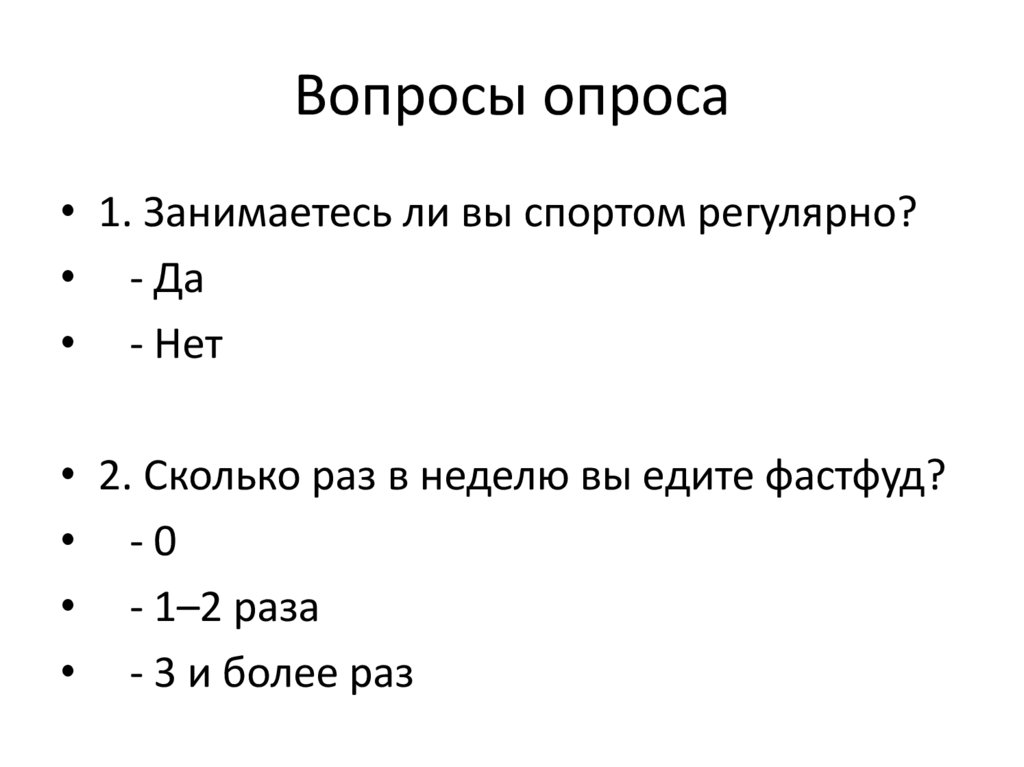 Вопросы опроса

• 1. Занимаетесь ли вы спортом регулярно?
• - Да
• - Нет

• 2. Сколько раз в неделю вы едите фастфуд?
• - 0
• - 1–2 раза
• - 3 и более раз